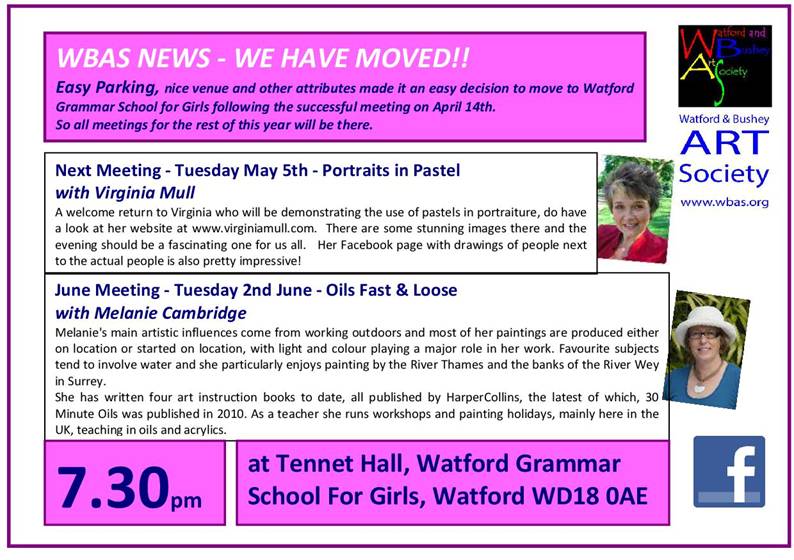 WBAS NEWS - WE HAVE MOVED!!

Easy Parking, nice venue and other attributes made it an easy decision to move to Watford Grammar School for Girls following the successful meeting on April 14th. So all meetings for the rest of this year will be there.

Watford and Bushey Art Society

Watford & Bushey ART Society

www.wbas.org

Next Meeting - Tuesday May 5th - Portraits in Pastel with Virginia Mull

A welcome return to Virginia who will be demonstrating the use of pastels in portraiture, do have a look at her website at www.virginiamull.com. There are some stunning images there and the evening should be a fascinating one for us all. Her Facebook page with drawings of people next to the actual people is also pretty impressive!

June Meeting - Tuesday 2nd June - Oils Fast & Loose with Melanie Cambridge

Melanie's main artistic influences come from working outdoors and most of her paintings are produced either on location or started on location, with light and colour playing a major role in her work. Favourite subjects tend to involve water and she particularly enjoys painting by the River Thames and the banks of the River Wey in Surrey.

She has written four art instruction books to date, all published by HarperCollins, the latest of which, 30 Minute Oils was published in 2010. As a teacher she runs workshops and painting holidays, mainly here in the UK, teaching in oils and acrylics.

7.30pm

at Tennet Hall, Watford Grammar School For Girls, Watford WD18 0AE

f